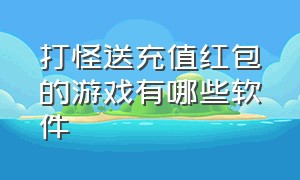 打怪送充值红包的游戏有哪些软件